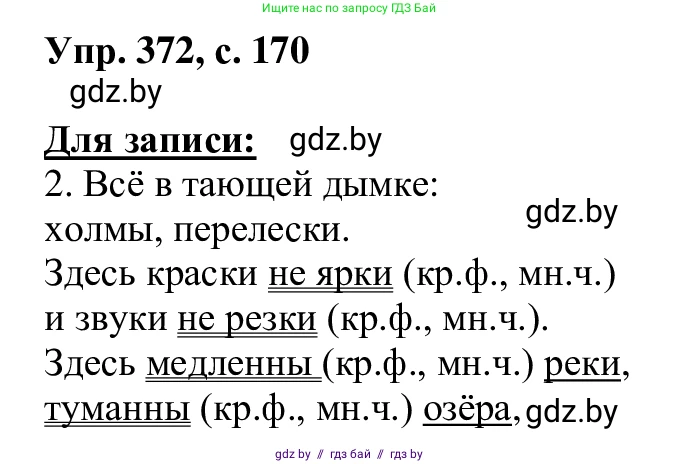 Ищите нас по запросу ГДЗ Бай

Упр. 372, с. 170
gdz.by

Для записи: gdz.by
2. Всё в тающей дымке:
холмы, перелески.
gdz.by
Здесь краски не ярки (кр.ф., мн.ч.)
и звуки не резки (кр.ф., мн.ч.).
Здесь медленны (кр.ф., мн.ч.) реки,
туманны (кр.ф., мн.ч.) озёра, gdz.by

gdz by // гдз бай // гдз by